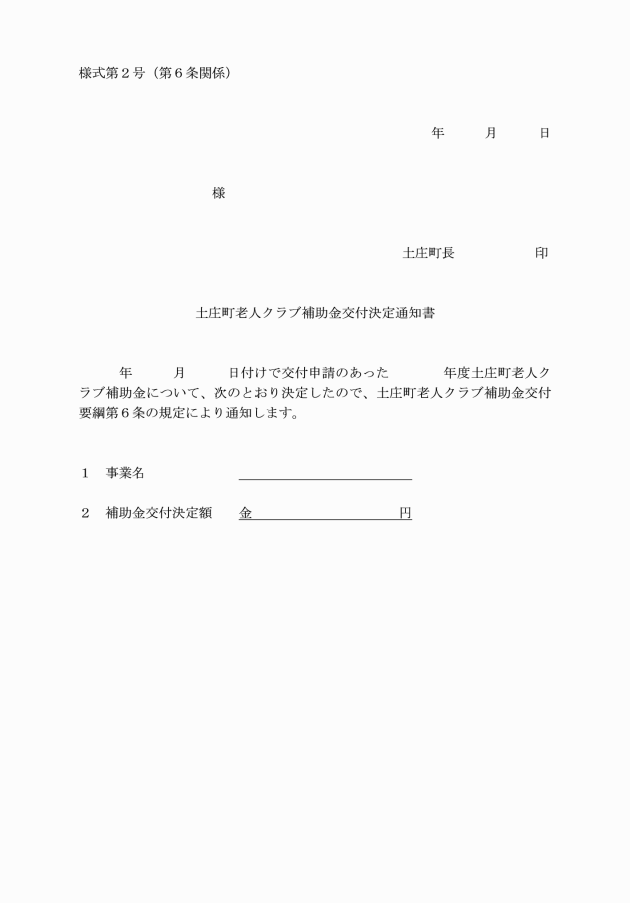 様式第２号（第６条関係）

年　　月　　日

様

土庄町長　　　　印

土庄町老人クラブ補助金交付決定通知書

年　　月　　日付けで交付申請のあった　　　年度土庄町老人クラブ補助金について、次のとおり決定したので、土庄町老人クラブ補助金交付要綱第６条の規定により通知します。

１　事業名

２　補助金交付決定額　　金　　　　　　　　円